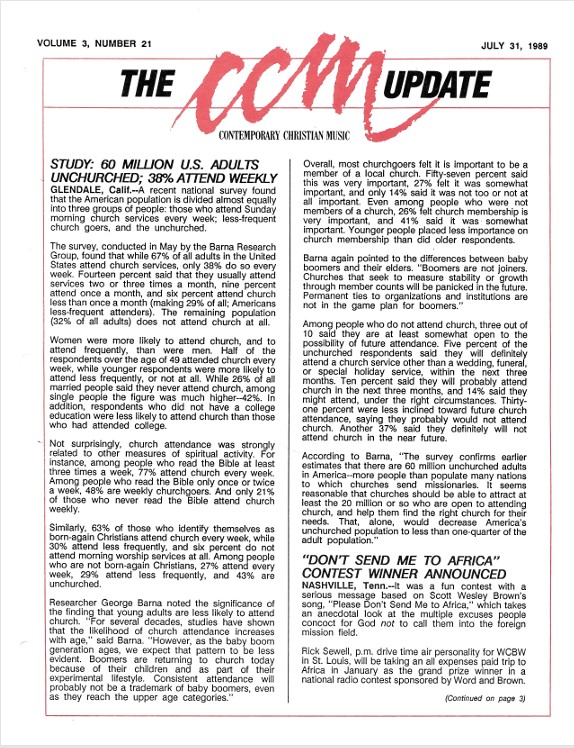 VOLUME 3, NUMBER 21

JULY 31, 1989

THE CCM UPDATE

CONTEMPORARY CHRISTIAN MUSIC

STUDY: 60 MILLION U.S. ADULTS UNCHURCHED; 38% ATTEND WEEKLY

GLENDALE, Calif.--A recent national survey found that the American population is divided almost equally into three groups of people: those who attend Sunday morning church services every week; less-frequent church goers, and the unchurched.

The survey, conducted in May by the Barna Research Group, found that while 67% of all adults in the United States attend church services, only 38% do so every week. Fourteen percent said that they usually attend services two or three times a month, nine percent attend once a month, and six percent attend church less than once a month (making 29% of all; Americans less-frequent attenders). The remaining population (32% of all adults) does not attend church at all.

Women were more likely to attend church, and to attend frequently, than were men. Half of the respondents over the age of 49 attended church every week, while younger respondents were more likely to attend less frequently, or not at all. While 26% of all married people said they never attend church, among single people the figure was much higher--42%. In addition, respondents who did not have a college education were less likely to attend church than those who had attended college.

Not surprisingly, church attendance was strongly related to other measures of spiritual activity. For instance, among people who read the Bible at least three times a week, 77% attend church every week. Among people who read the Bible only once or twice a week, 48% are weekly churchgoers. And only 21% of those who never read the Bible attend church weekly.

Similarly, 63% of those who identify themselves as born-again Christians attend church every week, while 30% attend less frequently, and six percent do not attend morning worship services at all. Among people who are not born-again Christians, 27% attend every week, 29% attend less frequently, and 43% are unchurched.

Researcher George Barna noted the significance of the finding that young adults are less likely to attend church. "For several decades, studies have shown that the likelihood of church attendance increases with age," said Barna. "However, as the baby boom generation ages, we expect that pattern to be less evident. Boomers are returning to church today because of their children and as part of their experimental lifestyle. Consistent attendance will probably not be a trademark of baby boomers, even as they reach the upper age categories."

Overall, most churchgoers felt it is important to be a member of a local church. Fifty-seven percent said this was very important, 27% felt it was somewhat important, and only 14% said it was not too or not at all important. Even among people who were not members of a church, 26% felt church membership is very important, and 41% said it was somewhat important. Younger people placed less importance on church membership than did older respondents.

Barna again pointed to the differences between baby boomers and their elders. "Boomers are not joiners. Churches that seek to measure stability or growth through member counts will be panicked in the future. Permanent ties to organizations and institutions are not in the game plan for boomers."

Among people who do not attend church, three out of 10 said they are at least somewhat open to the possibility of future attendance. Five percent of the unchurched respondents said they will definitely attend a church service other than a wedding, funeral, or special holiday service, within the next three months. Ten percent said they will probably attend church in the next three months, and 14% said they might attend, under the right circumstances. Thirty-one percent were less inclined toward future church attendance, saying they probably would not attend church. Another 37% said they definitely will not attend church in the near future.

According to Barna, "The survey confirms earlier estimates that there are 60 million unchurched adults in America--more people than populate many nations to which churches send missionaries. It seems reasonable that churches should be able to attract at least the 20 million or so who are open to attending church, and help them find the right church for their needs. That, alone, would decrease America's unchurched population to less than one-quarter of the adult population."

"DON'T SEND ME TO AFRICA" CONTEST WINNER ANNOUNCED

NASHVILLE, Tenn.--It was a fun contest with a serious message based on Scott Wesley Brown's song, "Please Don't Send Me to Africa," which takes an anecdotal look at the multiple excuses people concoct for God not to call them into the foreign mission field.

Rick Sewell, p.m. drive time air personality for WCBW in St. Louis, will be taking an all expenses paid trip to Africa in January as the grand prize winner in a national radio contest sponsored by Word and Brown.

(Continued on page 3)